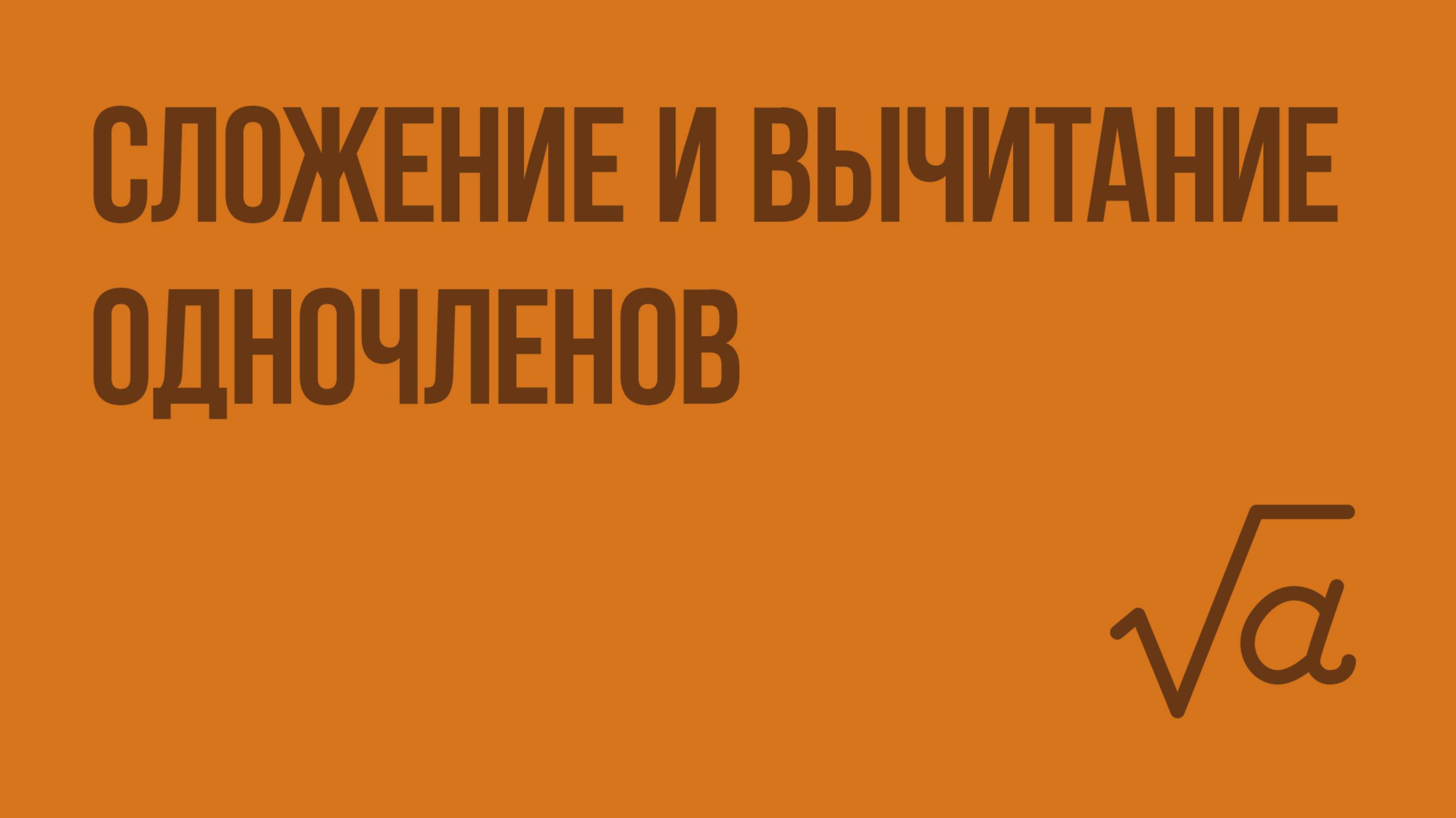 СЛОЖЕНИЕ И ВЫЧИТАНИЕ ОДНОЧЛЕНОВ

$\sqrt{a}$